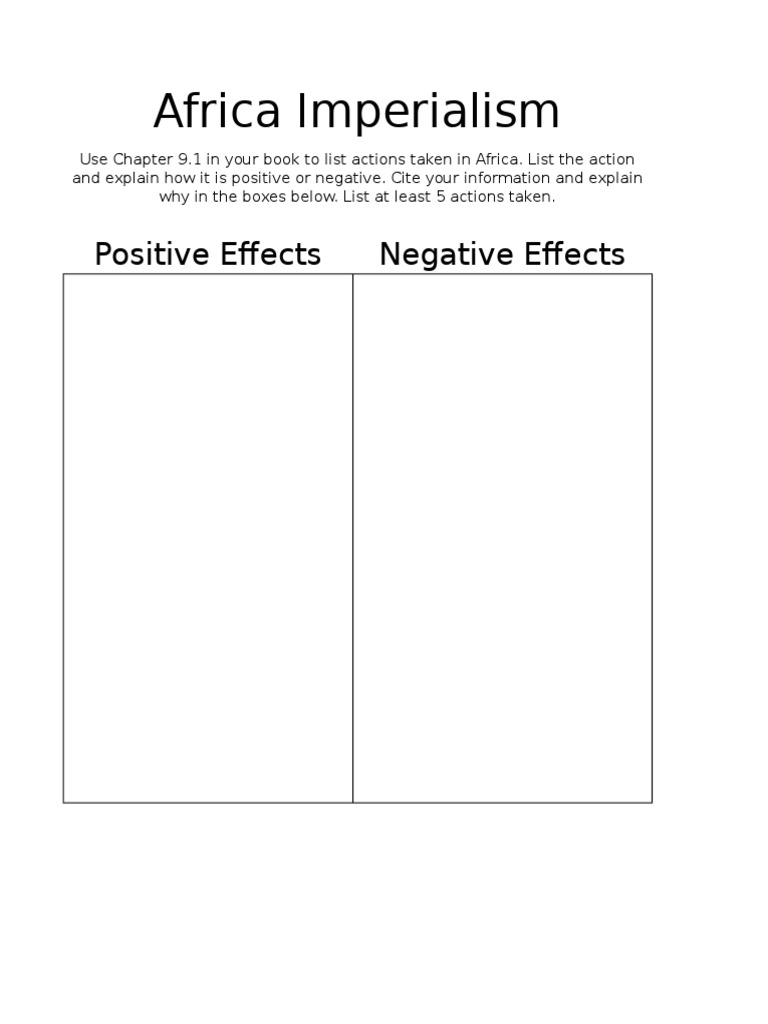 Africa Imperialism

Use Chapter 9.1 in your book to list actions taken in Africa. List the action and explain how it is positive or negative. Cite your information and explain why in the boxes below. List at least 5 actions taken.

| Positive Effects | Negative Effects |
|---|---|
| | |